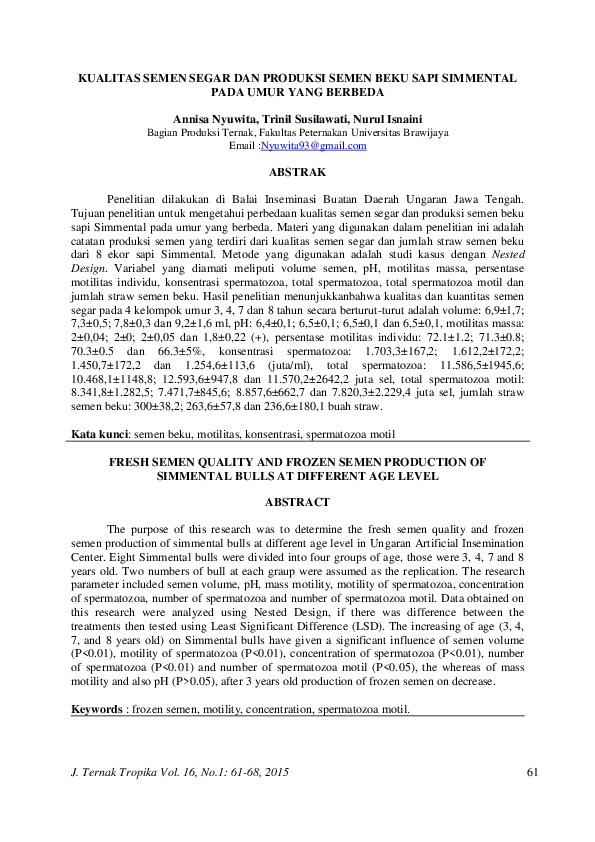 KUALITAS SEMEN SEGAR DAN PRODUKSI SEMEN BEKU SAPI SIMMENTAL PADA UMUR YANG BERBEDA

Annisa Nyuwita, Trinil Susilawati, Nurul Isnaini
Bagian Produksi Ternak, Fakultas Peternakan Universitas Brawijaya
Email :Nyuwita93@gmail.com

ABSTRAK

Penelitian dilakukan di Balai Inseminasi Buatan Daerah Ungaran Jawa Tengah. Tujuan penelitian untuk mengetahui perbedaan kualitas semen segar dan produksi semen beku sapi Simmental pada umur yang berbeda. Materi yang digunakan dalam penelitian ini adalah catatan produksi semen yang terdiri dari kualitas semen segar dan jumlah straw semen beku dari 8 ekor sapi Simmental. Metode yang digunakan adalah studi kasus dengan Nested Design. Variabel yang diamati meliputi volume semen, pH, motilitas massa, persentase motilitas individu, konsentrasi spermatozoa, total spermatozoa, total spermatozoa motil dan jumlah straw semen beku. Hasil penelitian menunjukkanbahwa kualitas dan kuantitas semen segar pada 4 kelompok umur 3, 4, 7 dan 8 tahun secara berturut-turut adalah volume: 6,9±1,7; 7,3±0,5; 7,8±0,3 dan 9,2±1,6 ml, pH: 6,4±0,1; 6,5±0,1; 6,5±0,1 dan 6,5±0,1, motilitas massa: 2±0,04; 2±0; 2±0,05 dan 1,8±0,22 (+), persentase motilitas individu: 72.1±1.2; 71.3±0.8; 70.3±0.5 dan 66.3±5%, konsentrasi spermatozoa: 1.703,3±167,2; 1.612,2±172,2; 1.450,7±172,2 dan 1.254,6±113,6 (juta/ml), total spermatozoa: 11.586,5±1945,6; 10.468,1±1148,8; 12.593,6±947,8 dan 11.570,2±2642,2 juta sel, total spermatozoa motil: 8.341,8±1.282,5; 7.471,7±845,6; 8.857,6±662,7 dan 7.820,3±2.229,4 juta sel, jumlah straw semen beku: 300±38,2; 263,6±57,8 dan 236,6±180,1 buah straw.

Kata kunci: semen beku, motilitas, konsentrasi, spermatozoa motil

FRESH SEMEN QUALITY AND FROZEN SEMEN PRODUCTION OF SIMMENTAL BULLS AT DIFFERENT AGE LEVEL

ABSTRACT

The purpose of this research was to determine the fresh semen quality and frozen semen production of simmental bulls at different age level in Ungaran Artificial Insemination Center. Eight Simmental bulls were divided into four groups of age, those were 3, 4, 7 and 8 years old. Two numbers of bull at each graup were assumed as the replication. The research parameter included semen volume, pH, mass motility, motility of spermatozoa, concentration of spermatozoa, number of spermatozoa and number of spermatozoa motil. Data obtained on this research were analyzed using Nested Design, if there was difference between the treatments then tested using Least Significant Difference (LSD). The increasing of age (3, 4, 7, and 8 years old) on Simmental bulls have given a significant influence of semen volume (P<0.01), motility of spermatozoa (P<0.01), concentration of spermatozoa (P<0.01), number of spermatozoa (P<0.01) and number of spermatozoa motil (P<0.05), the whereas of mass motility and also pH (P>0.05), after 3 years old production of frozen semen on decrease.

Keywords : frozen semen, motility, concentration, spermatozoa motil.

J. Ternak Tropika Vol. 16, No.1: 61-68, 2015 61